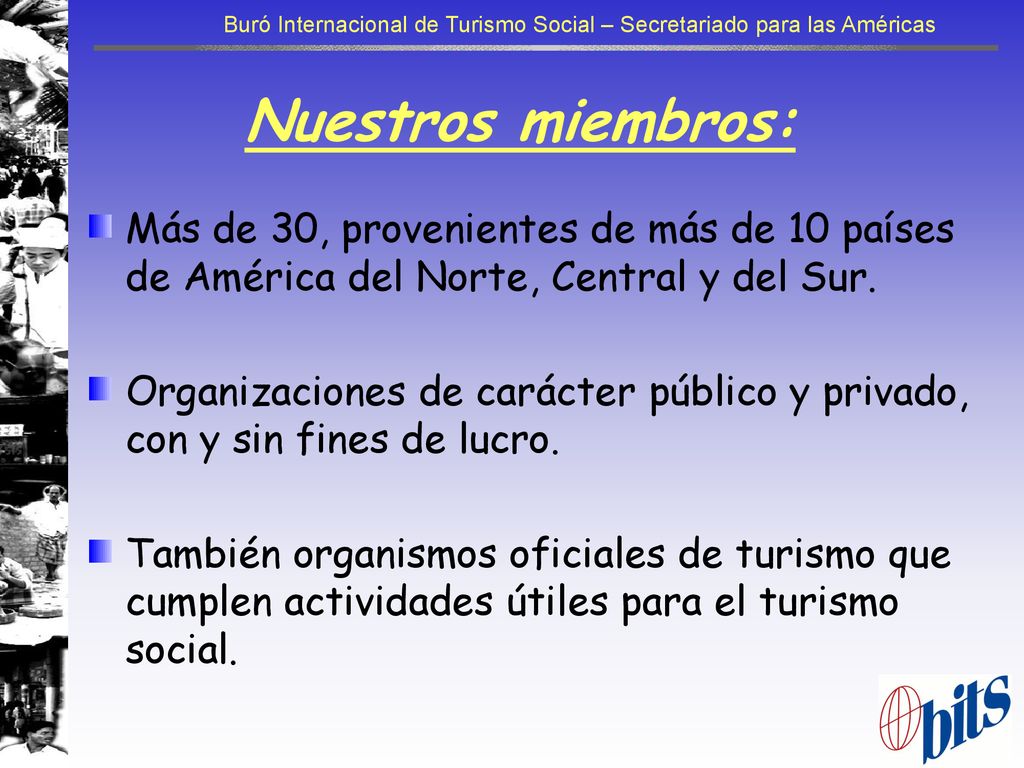 Buró Internacional de Turismo Social – Secretariado para las Américas

Nuestros miembros:

Más de 30, provenientes de más de 10 países de América del Norte, Central y del Sur.

Organizaciones de carácter público y privado, con y sin fines de lucro.

También organismos oficiales de turismo que cumplen actividades útiles para el turismo social.

bits